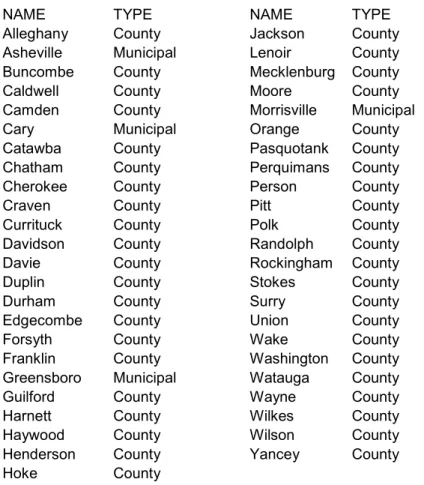 | NAME | TYPE |
|---|---|
| Alleghany | County |
| Asheville | Municipal |
| Buncombe | County |
| Caldwell | County |
| Camden | County |
| Cary | Municipal |
| Catawba | County |
| Chatham | County |
| Cherokee | County |
| Craven | County |
| Currituck | County |
| Davidson | County |
| Davie | County |
| Duplin | County |
| Durham | County |
| Edgecombe | County |
| Forsyth | County |
| Franklin | County |
| Greensboro | Municipal |
| Guilford | County |
| Harnett | County |
| Haywood | County |
| Henderson | County |
| Hoke | County |

| NAME | TYPE |
|---|---|
| Jackson | County |
| Lenoir | County |
| Mecklenburg | County |
| Moore | County |
| Morrisville | Municipal |
| Orange | County |
| Pasquotank | County |
| Perquimans | County |
| Person | County |
| Pitt | County |
| Polk | County |
| Randolph | County |
| Rockingham | County |
| Stokes | County |
| Surry | County |
| Union | County |
| Wake | County |
| Washington | County |
| Watauga | County |
| Wayne | County |
| Wilkes | County |
| Wilson | County |
| Yancey | County |